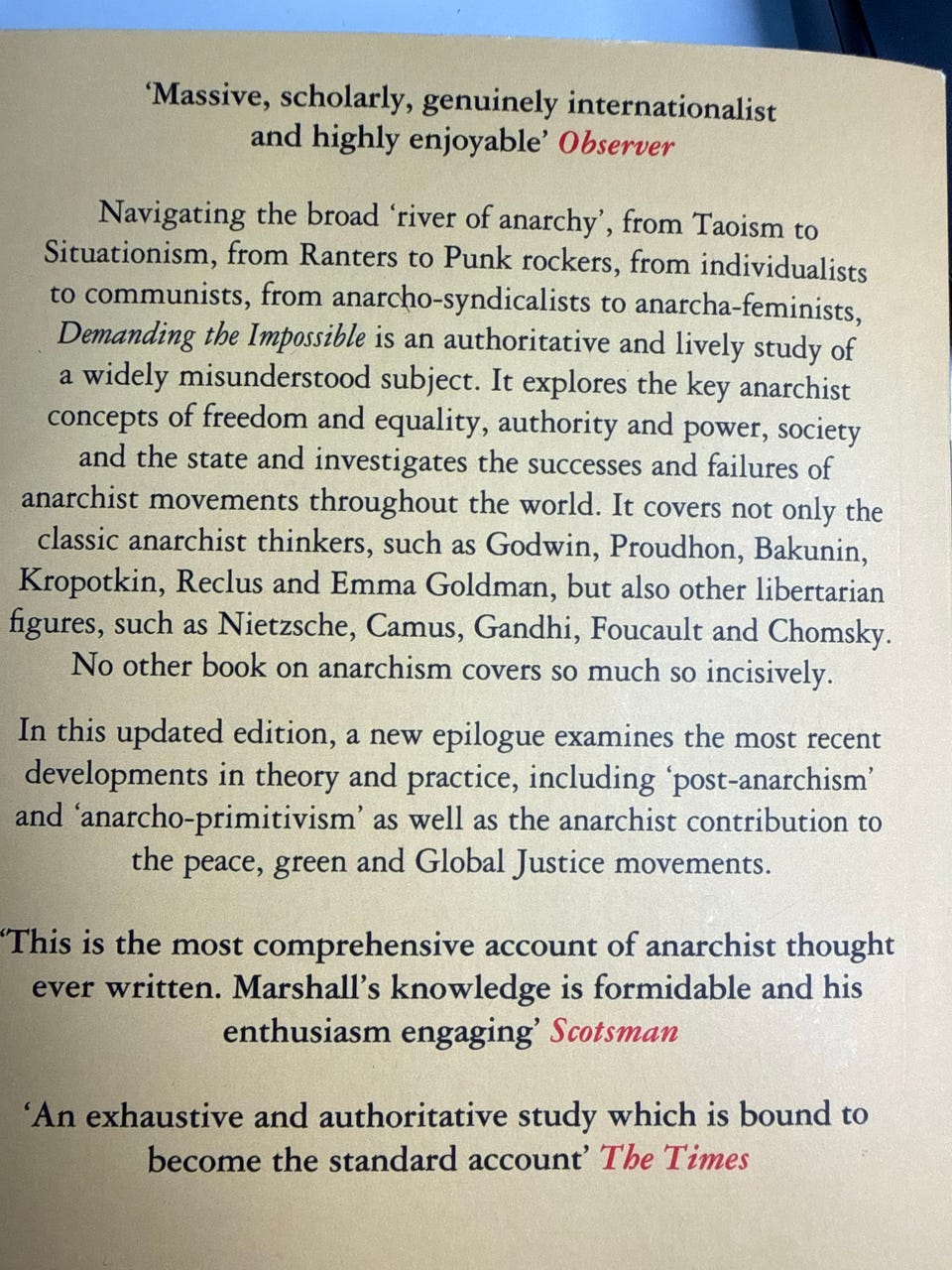 'Massive, scholarly, genuinely internationalist and highly enjoyable' Observer

Navigating the broad 'river of anarchy', from Taoism to Situationism, from Ranters to Punk rockers, from individualists to communists, from anarcho-syndicalists to anarcha-feminists, Demanding the Impossible is an authoritative and lively study of a widely misunderstood subject. It explores the key anarchist concepts of freedom and equality, authority and power, society and the state and investigates the successes and failures of anarchist movements throughout the world. It covers not only the classic anarchist thinkers, such as Godwin, Proudhon, Bakunin, Kropotkin, Reclus and Emma Goldman, but also other libertarian figures, such as Nietzsche, Camus, Gandhi, Foucault and Chomsky. No other book on anarchism covers so much so incisively.

In this updated edition, a new epilogue examines the most recent developments in theory and practice, including 'post-anarchism' and 'anarcho-primitivism' as well as the anarchist contribution to the peace, green and Global Justice movements.

'This is the most comprehensive account of anarchist thought ever written. Marshall's knowledge is formidable and his enthusiasm engaging' Scotsman

'An exhaustive and authoritative study which is bound to become the standard account' The Times